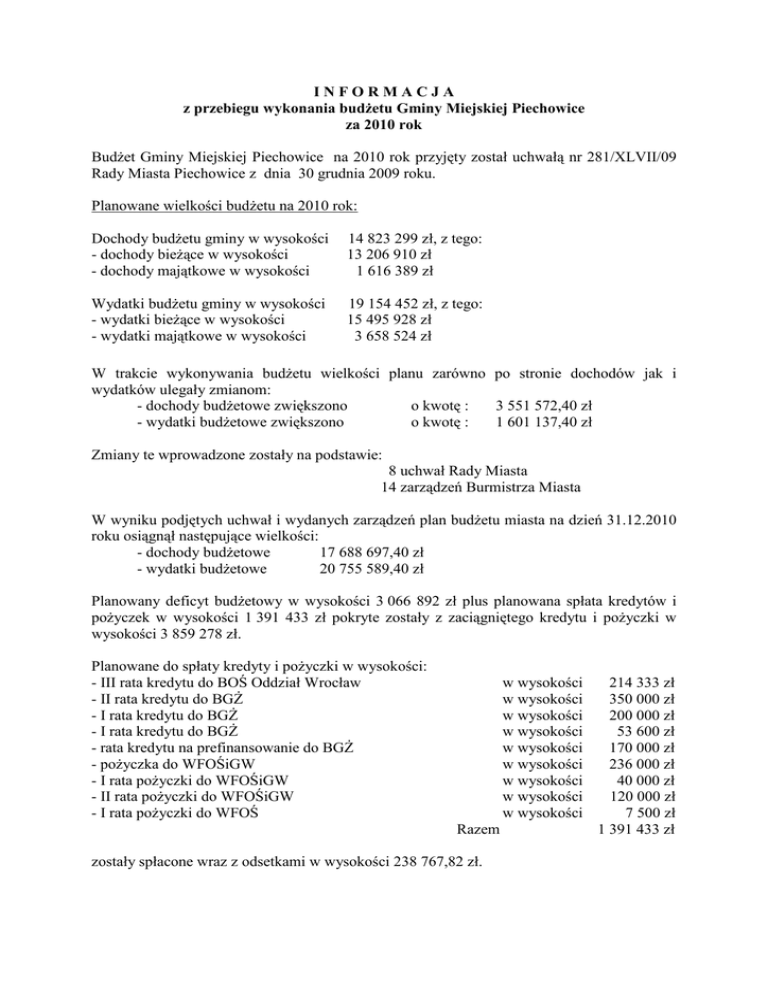 I N F O R M A C J A
z przebiegu wykonania budżetu Gminy Miejskiej Piechowice
za 2010 rok

Budżet Gminy Miejskiej Piechowice na 2010 rok przyjęty został uchwałą nr 281/XLVII/09 Rady Miasta Piechowice z dnia 30 grudnia 2009 roku.

Planowane wielkości budżetu na 2010 rok:

Dochody budżetu gminy w wysokości 14 823 299 zł, z tego:
- dochody bieżące w wysokości 13 206 910 zł
- dochody majątkowe w wysokości 1 616 389 zł

Wydatki budżetu gminy w wysokości 19 154 452 zł, z tego:
- wydatki bieżące w wysokości 15 495 928 zł
- wydatki majątkowe w wysokości 3 658 524 zł

W trakcie wykonywania budżetu wielkości planu zarówno po stronie dochodów jak i wydatków ulegały zmianom:
- dochody budżetowe zwiększono o kwotę : 3 551 572,40 zł
- wydatki budżetowe zwiększono o kwotę : 1 601 137,40 zł

Zmiany te wprowadzone zostały na podstawie:
8 uchwał Rady Miasta
14 zarządzeń Burmistrza Miasta

W wyniku podjętych uchwał i wydanych zarządzeń plan budżetu miasta na dzień 31.12.2010 roku osiągnął następujące wielkości:
- dochody budżetowe 17 688 697,40 zł
- wydatki budżetowe 20 755 589,40 zł

Planowany deficyt budżetowy w wysokości 3 066 892 zł plus planowana spłata kredytów i pożyczek w wysokości 1 391 433 zł pokryte zostały z zaciągniętego kredytu i pożyczki w wysokości 3 859 278 zł.

Planowane do spłaty kredyty i pożyczki w wysokości:
- III rata kredytu do BOŚ Oddział Wrocław w wysokości 214 333 zł
- II rata kredytu do BGŻ w wysokości 350 000 zł
- I rata kredytu do BGŻ w wysokości 200 000 zł
- I rata kredytu do BGŻ w wysokości 53 600 zł
- rata kredytu na prefinansowanie do BGŻ w wysokości 170 000 zł
- pożyczka do WFOŚiGW w wysokości 236 000 zł
- I rata pożyczki do WFOŚiGW w wysokości 40 000 zł
- II rata pożyczki do WFOŚiGW w wysokości 120 000 zł
- I rata pożyczki do WFOŚ w wysokości 7 500 zł
Razem 1 391 433 zł

zostały spłacone wraz z odsetkami w wysokości 238 767,82 zł.